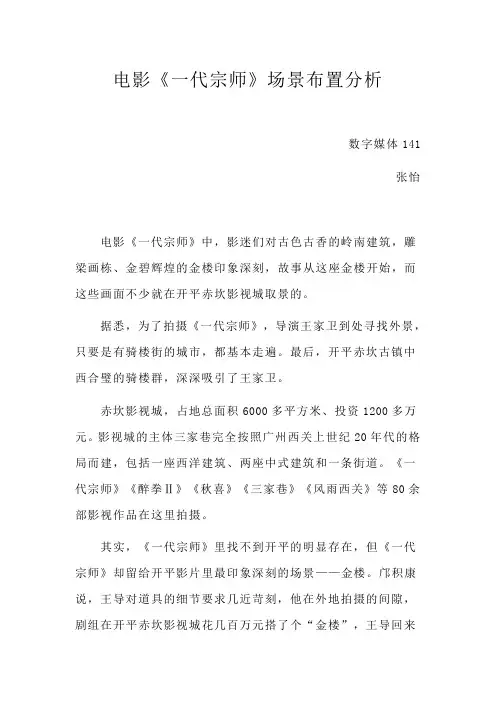 电影《一代宗师》场景布置分析

数字媒体 141

张怡

电影《一代宗师》中，影迷们对古色古香的岭南建筑，雕梁画栋、金碧辉煌的金楼印象深刻，故事从这座金楼开始，而这些画面不少就在开平赤坎影视城取景的。

据悉，为了拍摄《一代宗师》，导演王家卫到处寻找外景，只要是有骑楼街的城市，都基本走遍。最后，开平赤坎古镇中西合璧的骑楼群，深深吸引了王家卫。

赤坎影视城，占地总面积 6000 多平方米、投资 1200 多万元。影视城的主体三家巷完全按照广州西关上世纪 20 年代的格局而建，包括一座西洋建筑、两座中式建筑和一条街道。《一代宗师》《醉拳Ⅱ》《秋喜》《三家巷》《风雨西关》等 80 余部影视作品在这里拍摄。

其实，《一代宗师》里找不到开平的明显存在，但《一代宗师》却留给开平影片里最印象深刻的场景——金楼。邝积康说，王导对道具的细节要求几近苛刻，他在外地拍摄的间隙，剧组在开平赤坎影视城花几百万元搭了个“金楼”，王导回来